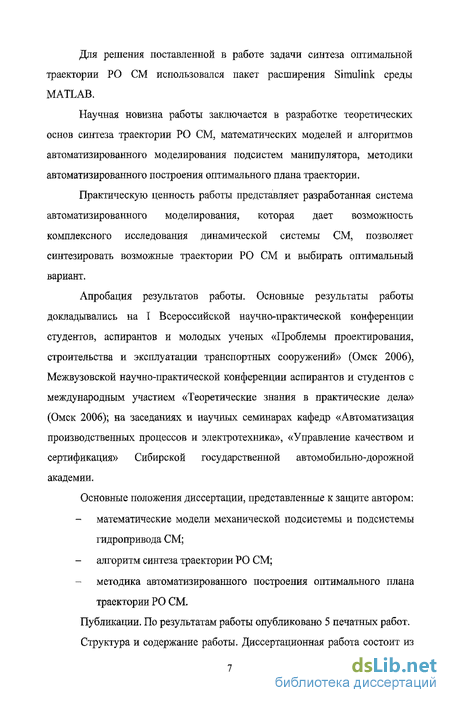 Для решения поставленной в работе задачи синтеза оптимальной траектории РО СМ использовался пакет расширения Simulink среды MATLAB.

Научная новизна работы заключается в разработке теоретических основ синтеза траектории РО СМ, математических моделей и алгоритмов автоматизированного моделирования подсистем манипулятора, методики автоматизированного построения оптимального плана траектории.

Практическую ценность работы представляет разработанная система автоматизированного моделирования, которая дает возможность комплексного исследования динамической системы СМ, позволяет синтезировать возможные траектории РО СМ и выбирать оптимальный вариант.

Апробация результатов работы. Основные результаты работы докладывались на I Всероссийской научно-практической конференции студентов, аспирантов и молодых ученых «Проблемы проектирования, строительства и эксплуатации транспортных сооружений» (Омск 2006), Межвузовской научно-практической конференции аспирантов и студентов с международным участием «Теоретические знания в практические дела» (Омск 2006); на заседаниях и научных семинарах кафедр «Автоматизация производственных процессов и электротехника», «Управление качеством и сертификация» Сибирской государственной автомобильно-дорожной академии.

Основные положения диссертации, представленные к защите автором:

– математические модели механической подсистемы и подсистемы гидропривода СМ;

– алгоритм синтеза траектории РО СМ;

– методика автоматизированного построения оптимального плана траектории РО СМ.

Публикации. По результатам работы опубликовано 5 печатных работ.

Структура и содержание работы. Диссертационная работа состоит из

7

dsLib.net
библиотека диссертаций